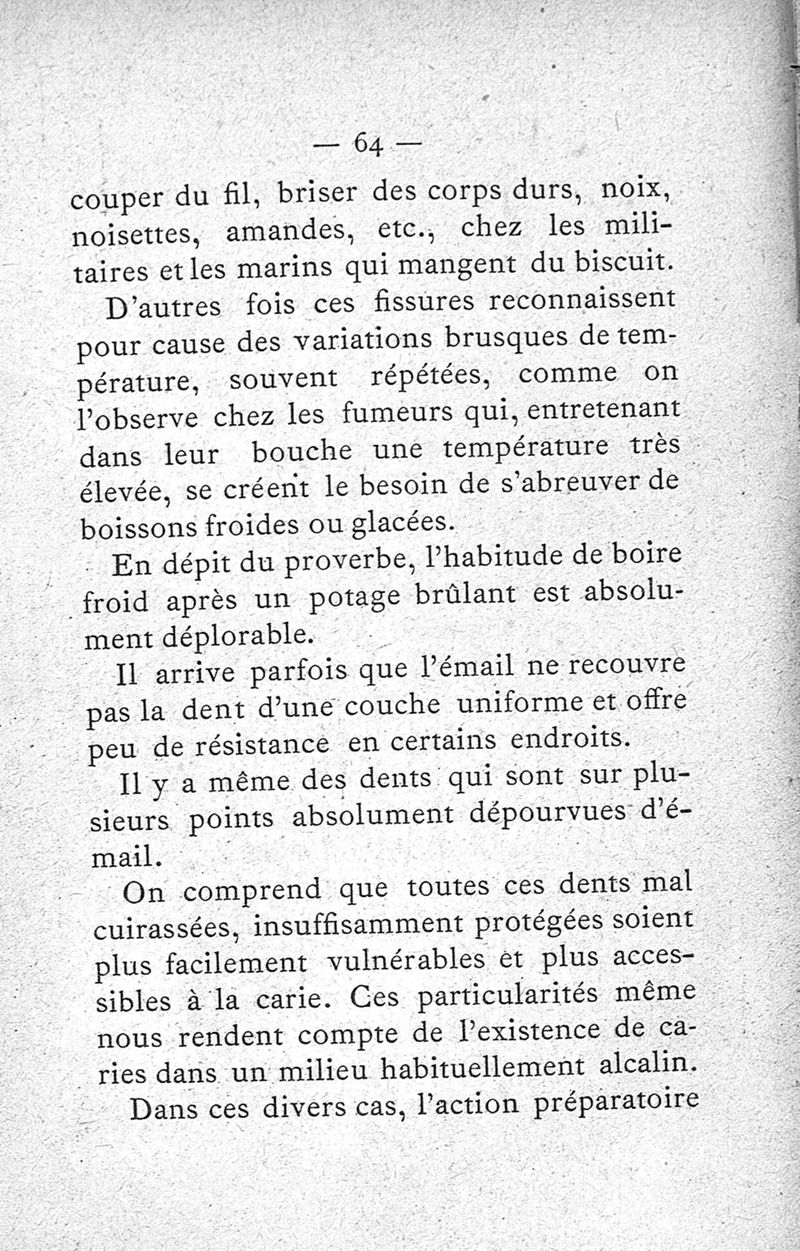 — 64 —

couper du fil, briser des corps durs, noix, noisettes, amandes, etc., chez les militaires et les marins qui mangent du biscuit.

D'autres fois ces fissures reconnaissent pour cause des variations brusques de température, souvent répétées, comme on l'observe chez les fumeurs qui, entretenant dans leur bouche une température très élevée, se créent le besoin de s'abreuver de boissons froides ou glacées.

En dépit du proverbe, l'habitude de boire froid après un potage brûlant est absolument déplorable.

Il arrive parfois que l'émail ne recouvre pas la dent d'une couche uniforme et offre peu de résistance en certains endroits.

Il y a même des dents qui sont sur plusieurs points absolument dépourvues d'émail.

On comprend que toutes ces dents mal cuirassées, insuffisamment protégées soient plus facilement vulnérables et plus accessibles à la carie. Ces particularités même nous rendent compte de l'existence de caries dans un milieu habituellement alcalin.

Dans ces divers cas, l'action préparatoire